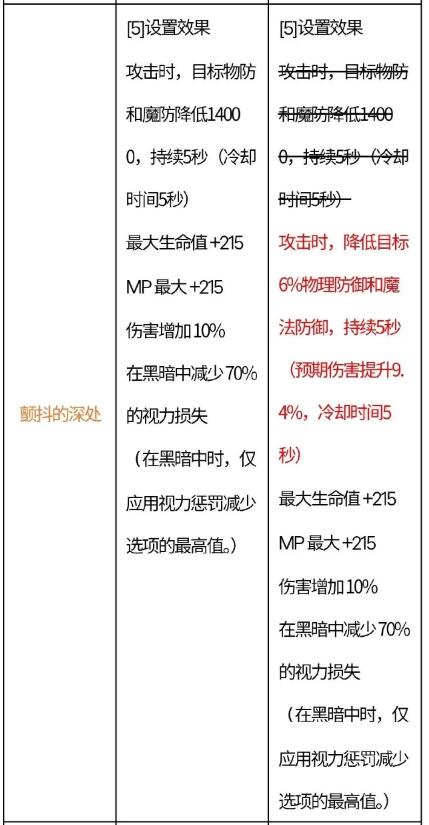 | 颤抖的深处 | [5]设置效果 攻击时，目标物防和魔防降低14000，持续5秒（冷却时间5秒） 最大生命值 +215 MP 最大 +215 伤害增加 10% 在黑暗中减少 70% 的视力损失 （在黑暗中时，仅应用视力惩罚减少选项的最高值。） | [5]设置效果 ~~攻击时，目标物防和魔防降低14000，持续5秒（冷却时间5秒）~~ 攻击时，降低目标6%物理防御和魔法防御，持续5秒（预期伤害提升9.4%，冷却时间5秒） 最大生命值 +215 MP 最大 +215 伤害增加 10% 在黑暗中减少 70% 的视力损失 （在黑暗中时，仅应用视力惩罚减少选项的最高值。） |